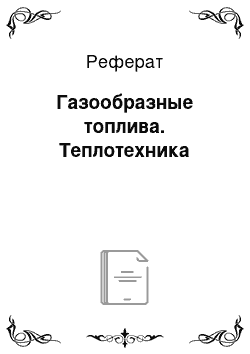 Реферат

Газообразные топлива. Теплотехника